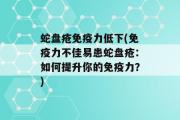 蛇盘疮免疫力低下(免疫力不佳易患蛇盘疮：如何提升你的免疫力？)